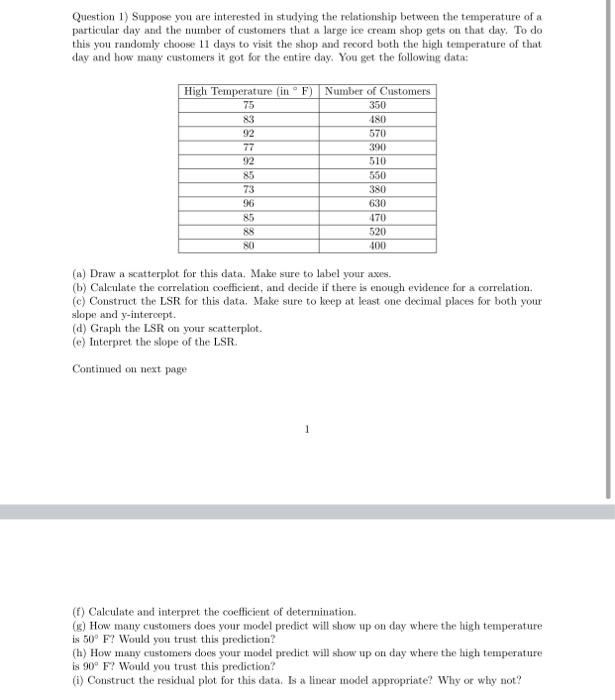 Question 1) Suppose you are interested in studying the relationship between the temperature of a particular day and the number of customers that a large ice cream shop gets on that day. To do this you randomly choose 11 days to visit the shop and record both the high temperature of that day and how many customers it got for the entire day. You get the following data:

| High Temperature (in $^\circ$ F) | Number of Customers |
|---|---|
| 75 | 350 |
| 83 | 480 |
| 92 | 570 |
| 77 | 390 |
| 92 | 510 |
| 85 | 550 |
| 73 | 380 |
| 96 | 630 |
| 85 | 470 |
| 88 | 520 |
| 80 | 400 |

(a) Draw a scatterplot for this data. Make sure to label your axes.
(b) Calculate the correlation coefficient, and decide if there is enough evidence for a correlation.
(c) Construct the LSR for this data. Make sure to keep at least one decimal places for both your slope and y-intercept.
(d) Graph the LSR on your scatterplot.
(e) Interpret the slope of the LSR.

Continued on next page

1

(f) Calculate and interpret the coefficient of determination.
(g) How many customers does your model predict will show up on day where the high temperature is $50^\circ$ F? Would you trust this prediction?
(h) How many customers does your model predict will show up on day where the high temperature is $90^\circ$ F? Would you trust this prediction?
(i) Construct the residual plot for this data. Is a linear model appropriate? Why or why not?